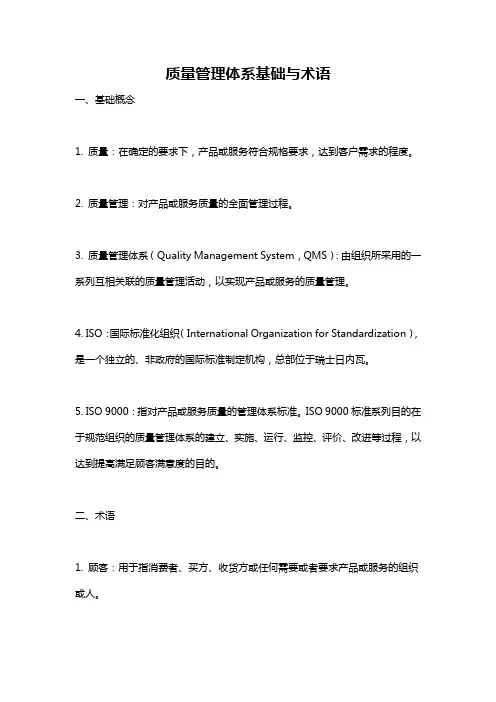 质量管理体系基础与术语

一、基础概念

1. 质量：在确定的要求下，产品或服务符合规格要求，达到客户需求的程度。

2. 质量管理：对产品或服务质量的全面管理过程。

3. 质量管理体系（Quality Management System，QMS）：由组织所采用的一系列互相关联的质量管理活动，以实现产品或服务的质量管理。

4. ISO：国际标准化组织（International Organization for Standardization），是一个独立的、非政府的国际标准制定机构，总部位于瑞士日内瓦。

5. ISO 9000：指对产品或服务质量的管理体系标准。ISO 9000 标准系列目的在于规范组织的质量管理体系的建立、实施、运行、监控、评价、改进等过程，以达到提高满足顾客满意度的目的。

二、术语

1. 顾客：用于指消费者、买方、收货方或任何需要或者要求产品或服务的组织或人。